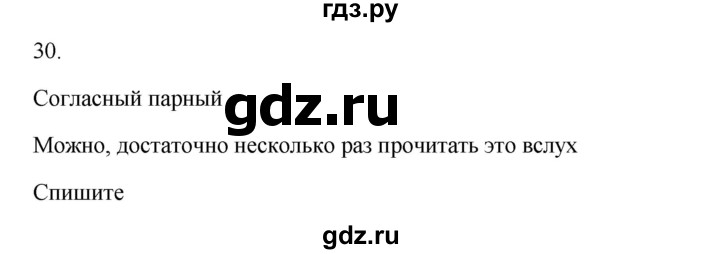 гдз.ру

30.

Согласный парный gdz.ru

Можно, достаточно несколько раз прочитать это вслух

Спишите

gdz.ru